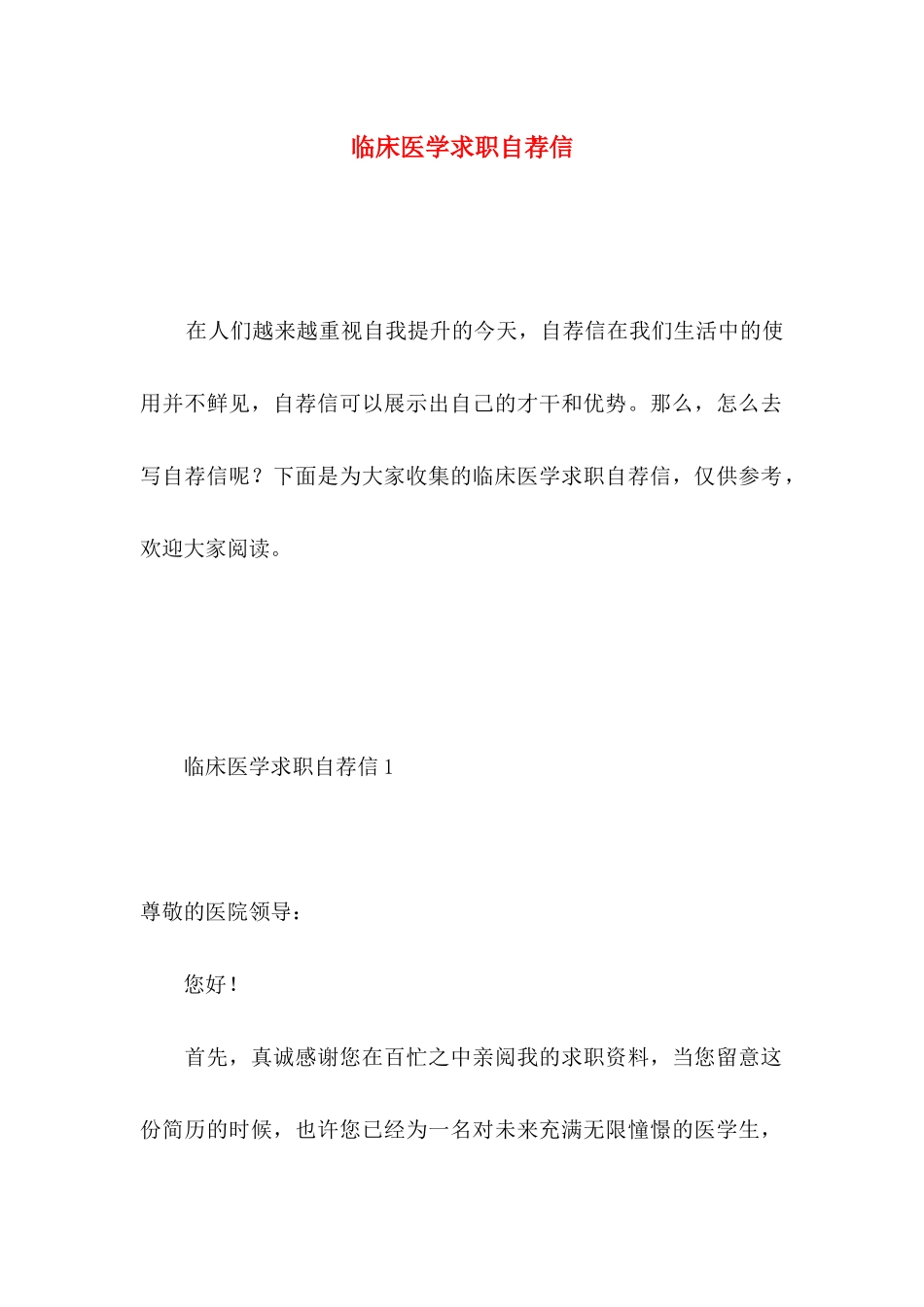 临床医学求职自荐信

在人们越来越重视自我提升的今天，自荐信在我们生活中的使用并不鲜见，自荐信可以展示出自己的才干和优势。那么，怎么去写自荐信呢？下面是为大家收集的临床医学求职自荐信，仅供参考，欢迎大家阅读。

临床医学求职自荐信 1

尊敬的医院领导：

您好！

首先，真诚感谢您在百忙之中亲阅我的求职资料，当您留意这份简历的时候，也许您已经为一名对未来充满无限憧憬的医学生，